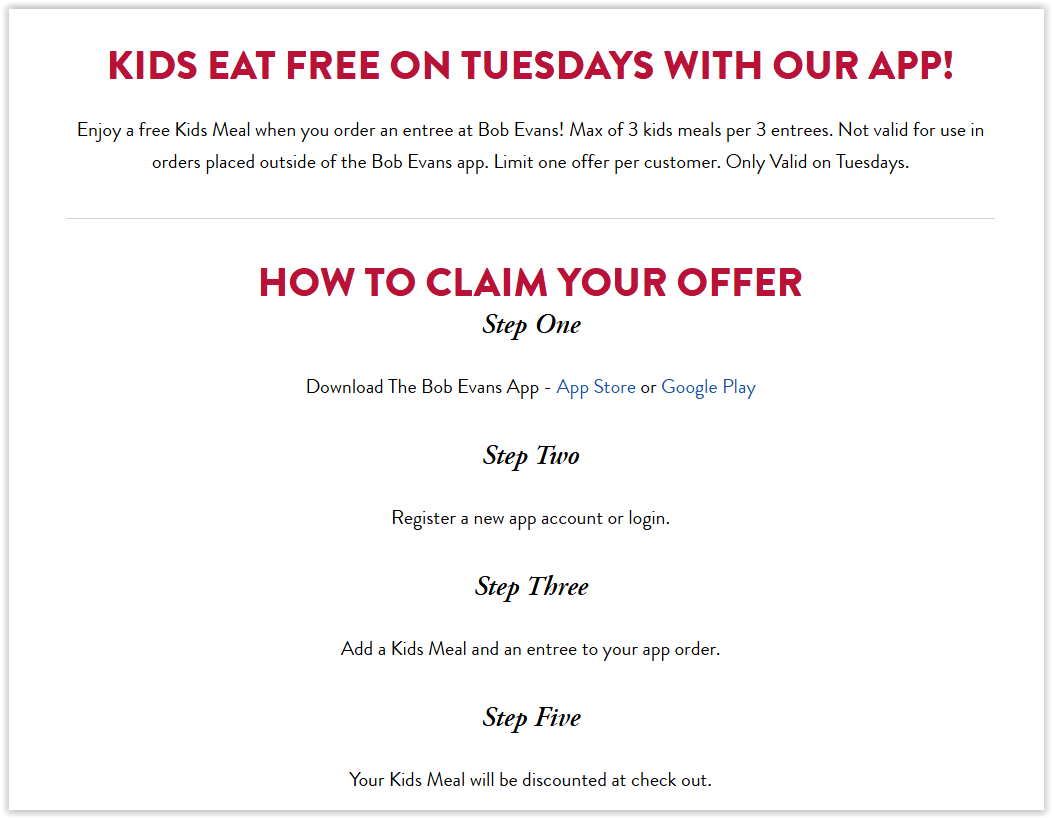 KIDS EAT FREE ON TUESDAYS WITH OUR APP!

Enjoy a free Kids Meal when you order an entree at Bob Evans! Max of 3 kids meals per 3 entrees. Not valid for use in orders placed outside of the Bob Evans app. Limit one offer per customer. Only Valid on Tuesdays.

HOW TO CLAIM YOUR OFFER

Step One

Download The Bob Evans App - App Store or Google Play

Step Two

Register a new app account or login.

Step Three

Add a Kids Meal and an entree to your app order.

Step Five

Your Kids Meal will be discounted at check out.